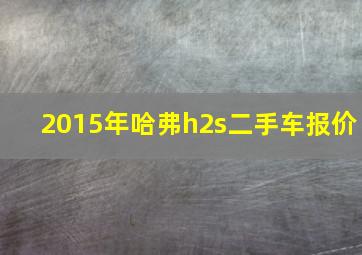 2015年哈弗h2s二手车报价